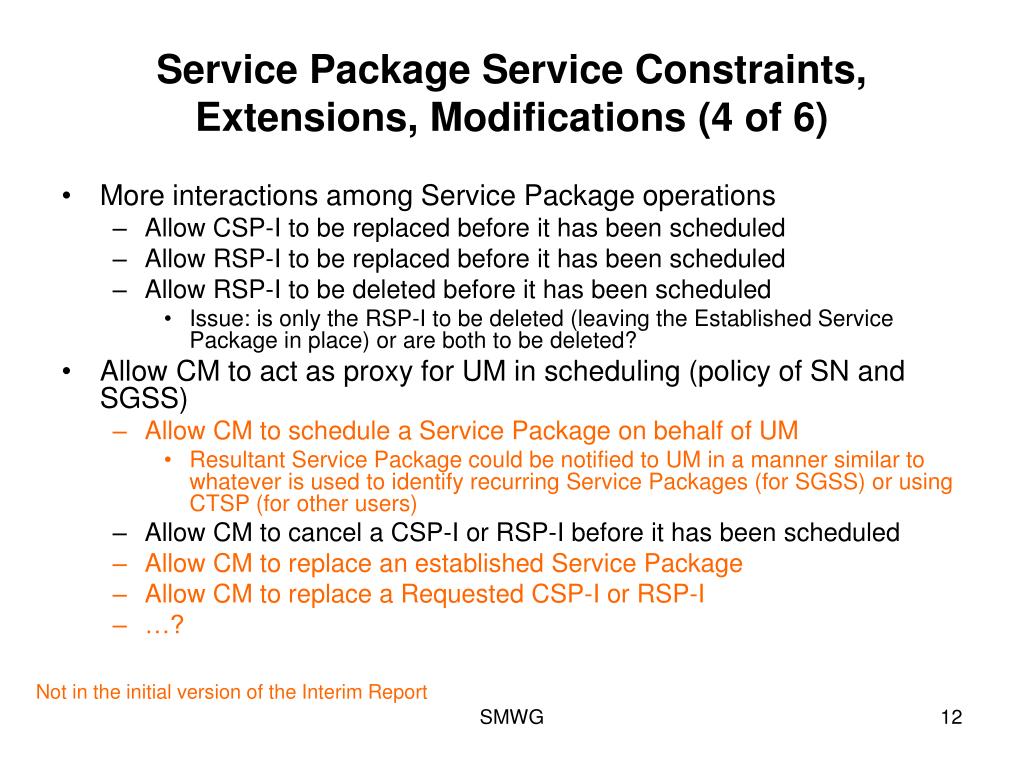 Service Package Service Constraints, Extensions, Modifications (4 of 6)

• More interactions among Service Package operations
– Allow CSP-I to be replaced before it has been scheduled
– Allow RSP-I to be replaced before it has been scheduled
– Allow RSP-I to be deleted before it has been scheduled
• Issue: is only the RSP-I to be deleted (leaving the Established Service Package in place) or are both to be deleted?
• Allow CM to act as proxy for UM in scheduling (policy of SN and SGSS)
– Allow CM to schedule a Service Package on behalf of UM
• Resultant Service Package could be notified to UM in a manner similar to whatever is used to identify recurring Service Packages (for SGSS) or using CTSP (for other users)
– Allow CM to cancel a CSP-I or RSP-I before it has been scheduled
– Allow CM to replace an established Service Package
– Allow CM to replace a Requested CSP-I or RSP-I
– …?

Not in the initial version of the Interim Report

SMWG

12